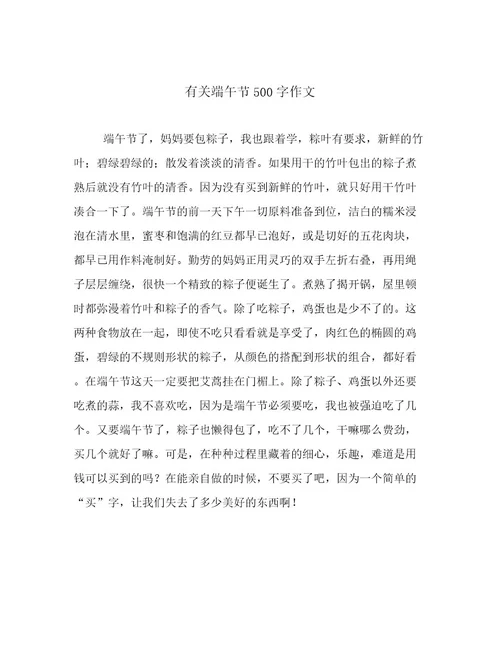 有关端午节500字作文

端午节了，妈妈要包粽子，我也跟着学，粽叶有要求，新鲜的竹叶；碧绿碧绿的；散发着淡淡的清香。如果用干的竹叶包出的粽子煮熟后就没有竹叶的清香。因为没有买到新鲜的竹叶，就只好用干竹叶凑合一下了。端午节的前一天下午一切原料准备到位，洁白的糯米浸泡在清水里，蜜枣和饱满的红豆都早已泡好，或是切好的五花肉块，都早已用作料淹制好。勤劳的妈妈正用灵巧的双手左折右叠，再用绳子层层缠绕，很快一个精致的粽子便诞生了。煮熟了揭开锅，屋里顿时都弥漫着竹叶和粽子的香气。除了吃粽子，鸡蛋也是少不了的。这两种食物放在一起，即使不吃只看看就是享受了，肉红色的椭圆的鸡蛋，碧绿的不规则形状的粽子，从颜色的搭配到形状的组合，都好看。在端午节这天一定要把艾蒿挂在门楣上。除了粽子、鸡蛋以外还要吃煮的蒜，我不喜欢吃，因为是端午节必须要吃，我也被强迫吃了几个。又要端午节了，粽子也懒得包了，吃不了几个，干嘛哪么费劲，买几个就好了嘛。可是，在种种过程里藏着的细心，乐趣，难道是用钱可以买到的吗？在能亲自做的时候，不要买了吧，因为一个简单的“买”字，让我们失去了多少美好的东西啊！